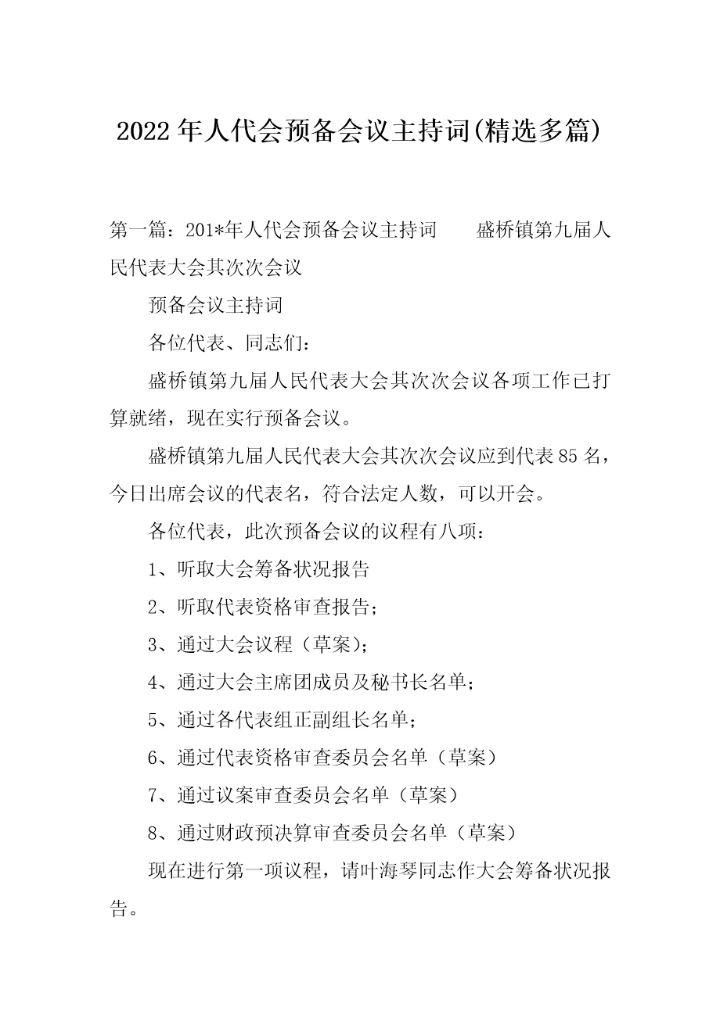 2022年人代会预备会议主持词(精选多篇)

第一篇：201*年人代会预备会议主持词　　盛桥镇第九届人民代表大会其次次会议

预备会议主持词

各位代表、同志们：

盛桥镇第九届人民代表大会其次次会议各项工作已打算就绪，现在实行预备会议。

盛桥镇第九届人民代表大会其次次会议应到代表85名，今日出席会议的代表名，符合法定人数，可以开会。

各位代表，此次预备会议的议程有八项：

1、听取大会筹备状况报告

2、听取代表资格审查报告；

3、通过大会议程（草案）；

4、通过大会主席团成员及秘书长名单；

5、通过各代表组正副组长名单；

6、通过代表资格审查委员会名单（草案）

7、通过议案审查委员会名单（草案）

8、通过财政预决算审查委员会名单（草案）

现在进行第一项议程，请叶海琴同志作大会筹备状况报告。